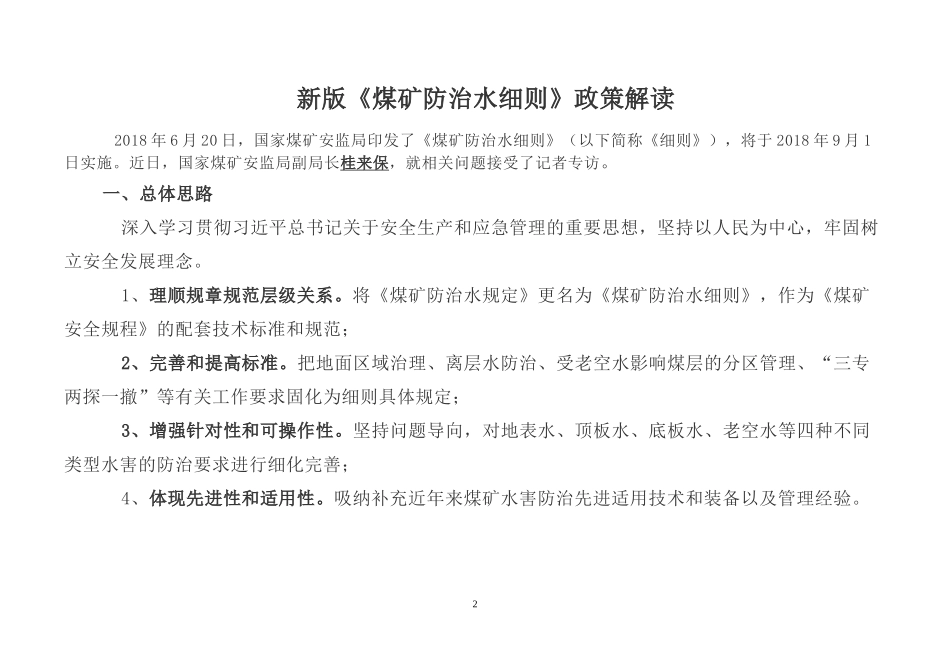 新版《煤矿防治水细则》政策解读

2018年6月20日，国家煤矿安监局印发了《煤矿防治水细则》（以下简称《细则》），将于2018年9月1日实施。近日，国家煤矿安监局副局长桂来保，就相关问题接受了记者专访。

一、总体思路

深入学习贯彻习近平总书记关于安全生产和应急管理的重要思想，坚持以人民为中心，牢固树立安全发展理念。

1、理顺规章规范层级关系。将《煤矿防治水规定》更名为《煤矿防治水细则》，作为《煤矿安全规程》的配套技术标准和规范；

2、完善和提高标准。把地面区域治理、离层水防治、受老空水影响煤层的分区管理、“三专两探一撤”等有关工作要求固化为细则具体规定；

3、增强针对性和可操作性。坚持问题导向，对地表水、顶板水、底板水、老空水等四种不同类型水害的防治要求进行细化完善；

4、体现先进性和适用性。吸纳补充近年来煤矿水害防治先进适用技术和装备以及管理经验。

2